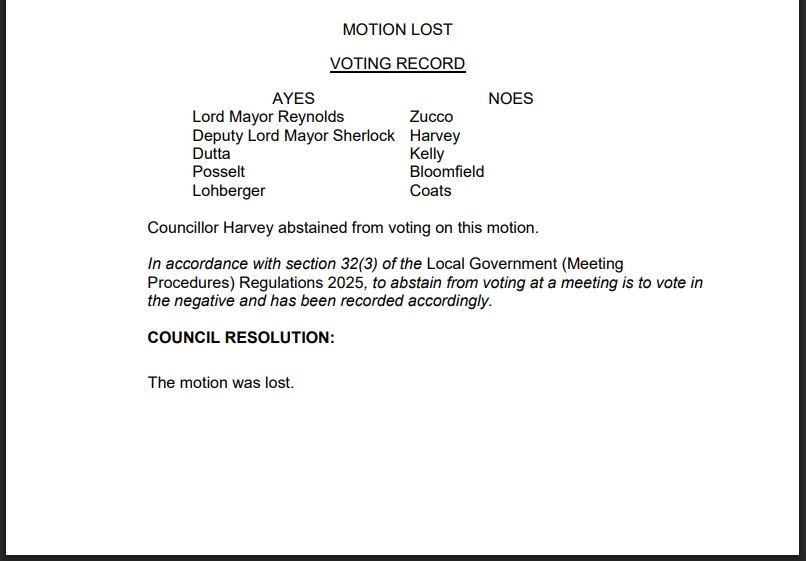 MOTION LOST

VOTING RECORD

| AYES | NOES |
|---|---|
| Lord Mayor Reynolds | Zucco |
| Deputy Lord Mayor Sherlock | Harvey |
| Dutta | Kelly |
| Posselt | Bloomfield |
| Lohberger | Coats |

Councillor Harvey abstained from voting on this motion.

In accordance with section 32(3) of the Local Government (Meeting Procedures) Regulations 2025, to abstain from voting at a meeting is to vote in the negative and has been recorded accordingly.

COUNCIL RESOLUTION:

The motion was lost.